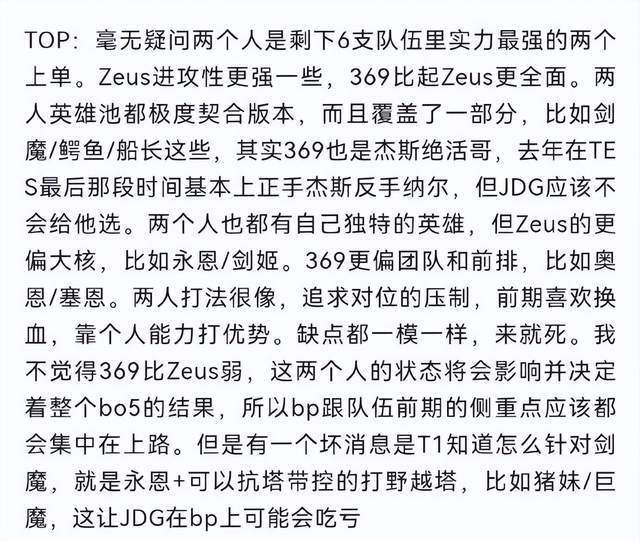 TOP：毫无疑问两个人是剩下6支队伍里实力最强的两个上单。Zeus进攻性更强一些，369比起Zeus更全面。两人英雄池都极度契合版本，而且覆盖了一部分，比如剑魔/鳄鱼/船长这些，其实369也是杰斯绝活哥，去年在TES最后那段时间基本上正手杰斯反手纳尔，但JDG应该不会给他选。两个人也都有自己独特的英雄，但Zeus的更偏大核，比如永恩/剑姬。369更偏团队和前排，比如奥恩/塞恩。两人打法很像，追求对位的压制，前期喜欢换血，靠个人能力打优势。缺点都一模一样，来就死。我不觉得369比Zeus弱，这两个人的状态将会影响并决定着整个bo5的结果，所以bp跟队伍前期的侧重点应该都会集中在上路。但是有一个坏消息是T1知道怎么针对剑魔，就是永恩+可以抗塔带控的打野越塔，比如猪妹/巨魔，这让JDG在bp上可能会吃亏